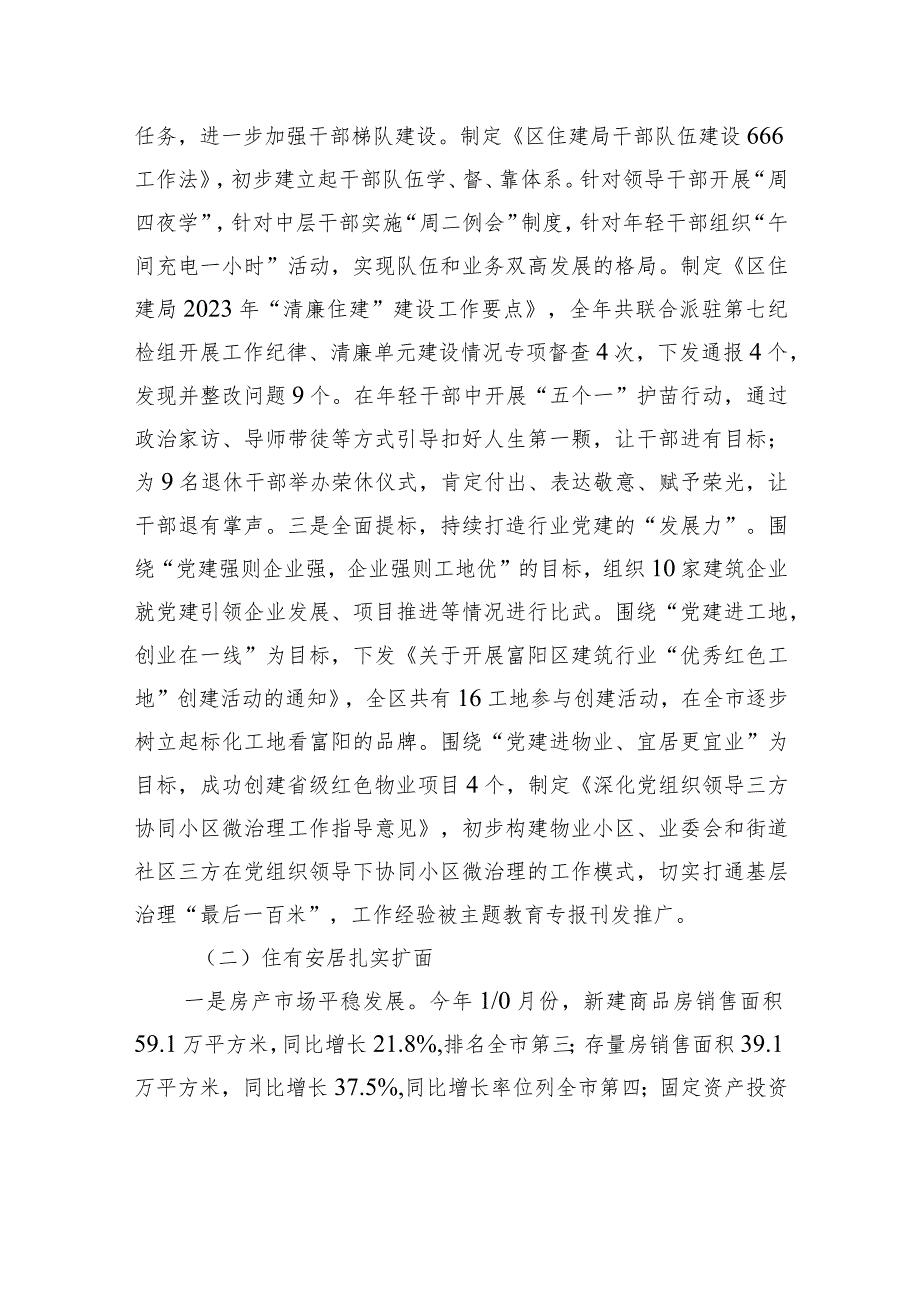 任务，进一步加强干部梯队建设。制定《区住建局干部队伍建设666工作法》，初步建立起干部队伍学、督、靠体系。针对领导干部开展“周四夜学”，针对中层干部实施“周二例会”制度，针对年轻干部组织“午间充电一小时”活动，实现队伍和业务双高发展的格局。制定《区住建局2023年“清廉住建”建设工作要点》，全年共联合派驻第七纪检组开展工作纪律、清廉单元建设情况专项督查4次，下发通报4个，发现并整改问题9个。在年轻干部中开展“五个一”护苗行动，通过政治家访、导师带徒等方式引导扣好人生第一颗，让干部进有目标；为9名退休干部举办荣休仪式，肯定付出、表达敬意、赋予荣光，让干部退有掌声。三是全面提标，持续打造行业党建的“发展力”。围绕“党建强则企业强，企业强则工地优”的目标，组织10家建筑企业就党建引领企业发展、项目推进等情况进行比武。围绕“党建进工地，创业在一线”为目标，下发《关于开展富阳区建筑行业“优秀红色工地”创建活动的通知》，全区共有16工地参与创建活动，在全市逐步树立起标化工地看富阳的品牌。围绕“党建进物业、宜居更宜业”为目标，成功创建省级红色物业项目4个，制定《深化党组织领导三方协同小区微治理工作指导意见》，初步构建物业小区、业委会和街道社区三方在党组织领导下协同小区微治理的工作模式，切实打通基层治理“最后一百米”，工作经验被主题教育专报刊发推广。

（二）住有安居扎实扩面

一是房产市场平稳发展。今年1/0月份，新建商品房销售面积59.1万平方米，同比增长21.8%,排名全市第三；存量房销售面积39.1万平方米，同比增长37.5%,同比增长率位列全市第四；固定资产投资